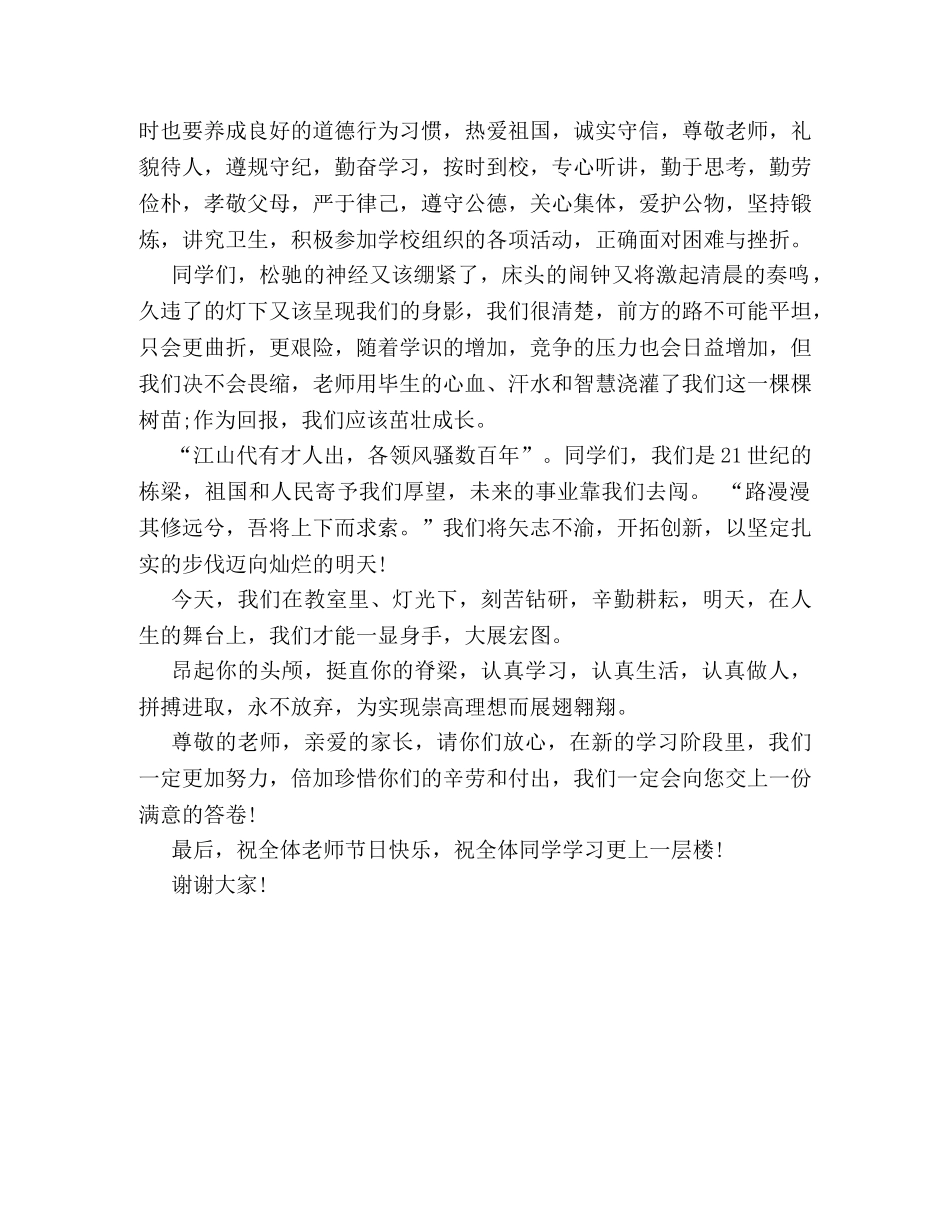 时也要养成良好的道德行为习惯，热爱祖国，诚实守信，尊敬老师，礼貌待人，遵规守纪，勤奋学习，按时到校，专心听讲，勤于思考，勤劳俭朴，孝敬父母，严于律己，遵守公德，关心集体，爱护公物，坚持锻炼，讲究卫生，积极参加学校组织的各项活动，正确面对困难与挫折。

同学们，松驰的神经又该绷紧了，床头的闹钟又将激起清晨的奏鸣，久违了的灯下又该呈现我们的身影，我们很清楚，前方的路不可能平坦，只会更曲折，更艰险，随着学识的增加，竞争的压力也会日益增加，但我们决不会畏缩，老师用毕生的心血、汗水和智慧浇灌了我们这一棵棵树苗;作为回报，我们应该茁壮成长。

“江山代有才人出，各领风骚数百年”。同学们，我们是21世纪的栋梁，祖国和人民寄予我们厚望，未来的事业靠我们去闯。 “路漫漫其修远兮，吾将上下而求索。”我们将矢志不渝，开拓创新，以坚定扎实的步伐迈向灿烂的明天!

今天，我们在教室里、灯光下，刻苦钻研，辛勤耕耘，明天，在人生的舞台上，我们才能一显身手，大展宏图。

昂起你的头颅，挺直你的脊梁，认真学习，认真生活，认真做人，拼搏进取，永不放弃，为实现崇高理想而展翅翱翔。

尊敬的老师，亲爱的家长，请你们放心，在新的学习阶段里，我们一定更加努力，倍加珍惜你们的辛劳和付出，我们一定会向您交上一份满意的答卷!

最后，祝全体老师节日快乐，祝全体同学学习更上一层楼!

谢谢大家!